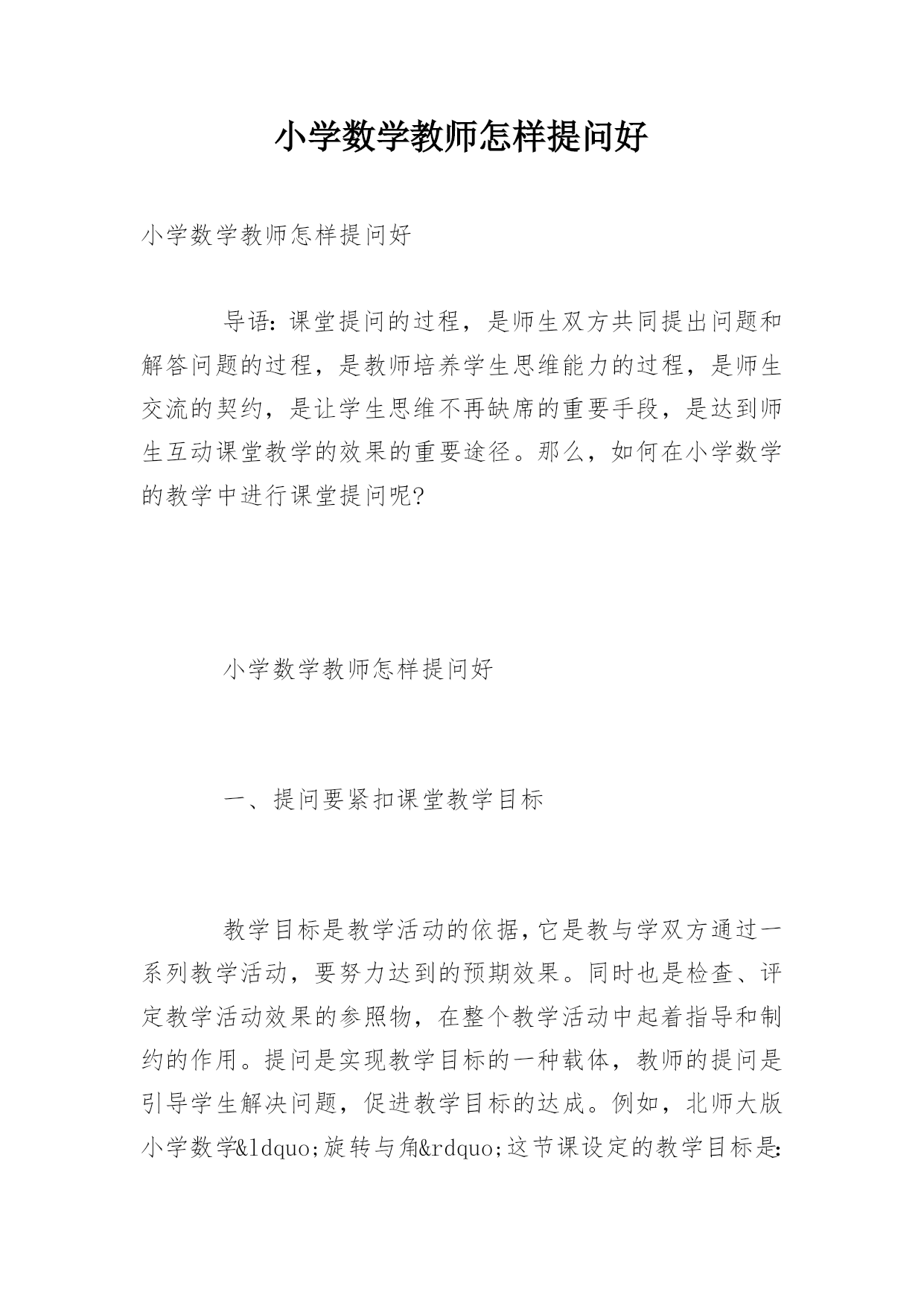 小学数学教师怎样提问好

小学数学教师怎样提问好

导语：课堂提问的过程，是师生双方共同提出问题和解答问题的过程，是教师培养学生思维能力的过程，是师生交流的契约，是让学生思维不再缺席的重要手段，是达到师生互动课堂教学的效果的重要途径。那么，如何在小学数学的教学中进行课堂提问呢？

小学数学教师怎样提问好

一、提问要紧扣课堂教学目标

教学目标是教学活动的依据，它是教与学双方通过一系列教学活动，要努力达到的预期效果。同时也是检查、评定教学活动效果的参照物，在整个教学活动中起着指导和制约的作用。提问是实现教学目标的一种载体，教师的提问是引导学生解决问题，促进教学目标的达成。例如，北师大版小学数学&ldquo;旋转与角&rdquo;这节课设定的教学目标是：